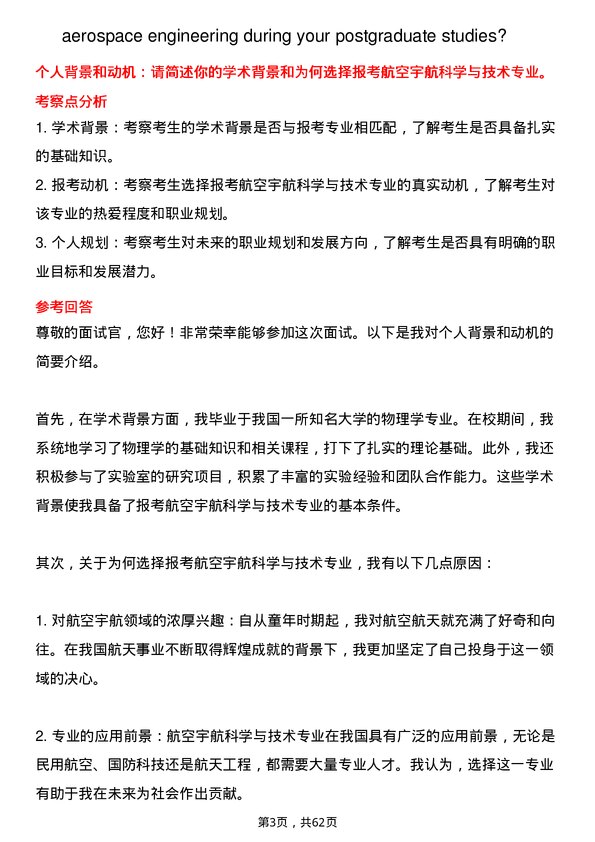 aerospace engineering during your postgraduate studies?

个人背景和动机：请简述你的学术背景和为何选择报考航空宇航科学与技术专业。

考察点分析

1. 学术背景：考察考生的学术背景是否与报考专业相匹配，了解考生是否具备扎实的基础知识。

2. 报考动机：考察考生选择报考航空宇航科学与技术专业的真实动机，了解考生对该专业的热爱程度和职业规划。

3. 个人规划：考察考生对未来的职业规划和发展方向，了解考生是否具有明确的职业目标和发展潜力。

参考回答

尊敬的面试官，您好！非常荣幸能够参加这次面试。以下是我对个人背景和动机的简要介绍。

首先，在学术背景方面，我毕业于我国一所知名大学的物理学专业。在校期间，我系统地学习了物理学的基础知识和相关课程，打下了扎实的理论基础。此外，我还积极参与了实验室的研究项目，积累了丰富的实验经验和团队合作能力。这些学术背景使我具备了报考航空宇航科学与技术专业的基本条件。

其次，关于为何选择报考航空宇航科学与技术专业，我有以下几点原因：

1. 对航空宇航领域的浓厚兴趣：自从童年时期起，我对航空航天就充满了好奇和向往。在我国航天事业不断取得辉煌成就的背景下，我更加坚定了自己投身于这一领域的决心。

2. 专业的应用前景：航空宇航科学与技术专业在我国具有广泛的应用前景，无论是民用航空、国防科技还是航天工程，都需要大量专业人才。我认为，选择这一专业有助于我在未来为社会作出贡献。

第3页，共62页